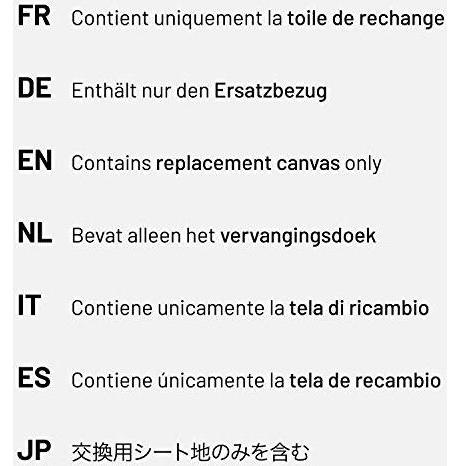 FR Contient uniquement la toile de rechange

DE Enthält nur den Ersatzbezug

EN Contains replacement canvas only

NL Bevat alleen het vervangingsdoek

IT Contiene unicamente la tela di ricambio

ES Contiene únicamente la tela de recambio

JP 交換用シート地のみを含む